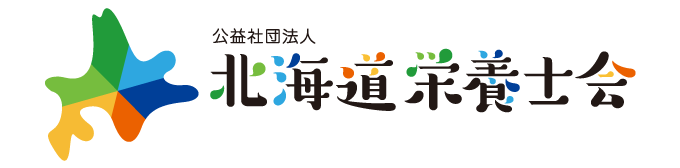 公益社団法人
北海道栄養士会